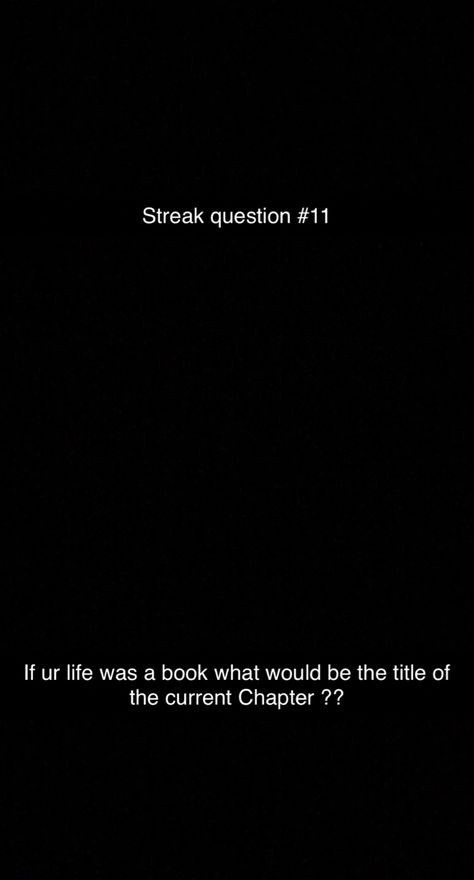 Streak question #11

If ur life was a book what would be the title of the current Chapter ??